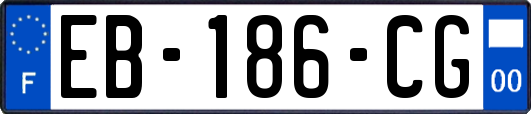 F
EB-186-CG
00